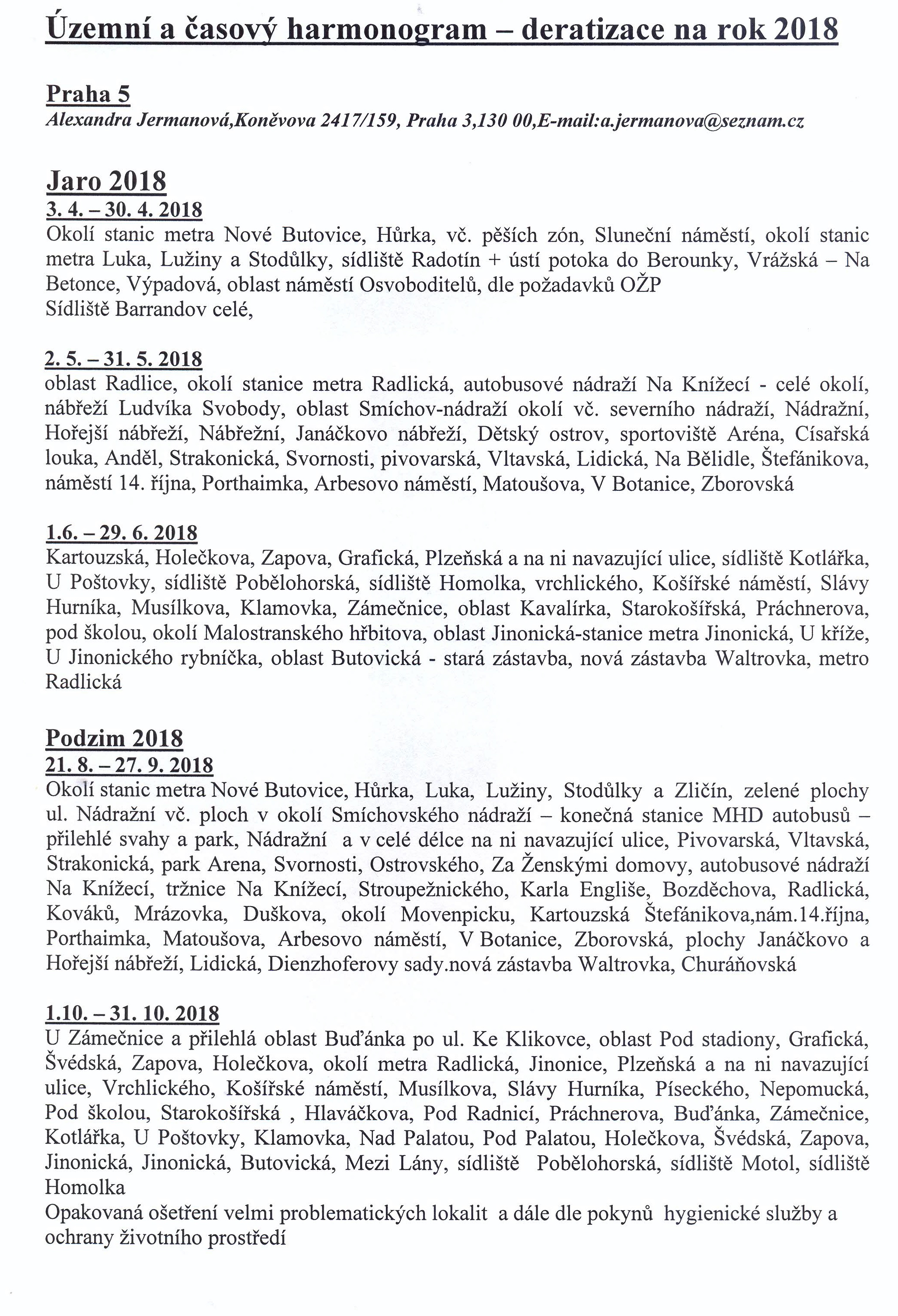 Územní a časový harmonogram – deratizace na rok 2018

Praha 5
Alexandra Jermanová,Koněvova 2417/159, Praha 3,130 00,E-mail:a.jermanova@seznam.cz

Jaro 2018
3. 4. – 30. 4. 2018
Okolí stanic metra Nové Butovice, Hůrka, vč. pěších zón, Sluneční náměstí, okolí stanic metra Luka, Lužiny a Stodůlky, sídliště Radotín + ústí potoka do Berounky, Vrážská – Na Betonce, Výpadová, oblast náměstí Osvoboditelů, dle požadavků OŽP
Sídliště Barrandov celé,

2. 5. – 31. 5. 2018
oblast Radlice, okolí stanice metra Radlická, autobusové nádraží Na Knížecí - celé okolí, nábřeží Ludvíka Svobody, oblast Smíchov-nádraží okolí vč. severního nádraží, Nádražní, Hořejší nábřeží, Nábřežní, Janáčkovo nábřeží, Dětský ostrov, sportoviště Aréna, Císařská louka, Anděl, Strakonická, Svornosti, pivovarská, Vltavská, Lidická, Na Bělidle, Štefánikova, náměstí 14. října, Porthaimka, Arbesovo náměstí, Matoušova, V Botanice, Zborovská

1.6. – 29. 6. 2018
Kartouzská, Holečkova, Zapova, Grafická, Plzeňská a na ni navazující ulice, sídliště Kotlářka, U Poštovky, sídliště Pobělohorská, sídliště Homolka, vrchlického, Košířské náměstí, Slávy Hurníka, Musílkova, Klamovka, Zámečnice, oblast Kavalírka, Starokošířská, Práchnerova, pod školou, okolí Malostranského hřbitova, oblast Jinonická-stanice metra Jinonická, U kříže, U Jinonického rybníčka, oblast Butovická - stará zástavba, nová zástavba Waltrovka, metro Radlická

Podzim 2018
21. 8. – 27. 9. 2018
Okolí stanic metra Nové Butovice, Hůrka, Luka, Lužiny, Stodůlky a Zličín, zelené plochy ul. Nádražní vč. ploch v okolí Smíchovského nádraží – konečná stanice MHD autobusů – přilehlé svahy a park, Nádražní a v celé délce na ni navazující ulice, Pivovarská, Vltavská, Strakonická, park Arena, Svornosti, Ostrovského, Za Ženskými domovy, autobusové nádraží Na Knížecí, tržnice Na Knížecí, Stroupežnického, Karla Engliše, Bozděchova, Radlická, Kováků, Mrázovka, Duškova, okolí Movenpicku, Kartouzská Štefánikova,nám.14.října, Porthaimka, Matoušova, Arbesovo náměstí, V Botanice, Zborovská, plochy Janáčkovo a Hořejší nábřeží, Lidická, Dienzhoferovy sady.nová zástavba Waltrovka, Churáňovská

1.10. – 31. 10. 2018
U Zámečnice a přilehlá oblast Buďánka po ul. Ke Klikovce, oblast Pod stadiony, Grafická, Švédská, Zapova, Holečkova, okolí metra Radlická, Jinonice, Plzeňská a na ni navazující ulice, Vrchlického, Košířské náměstí, Musílkova, Slávy Hurníka, Píseckého, Nepomucká, Pod školou, Starokošířská , Hlaváčkova, Pod Radnicí, Práchnerova, Buďánka, Zámečnice, Kotlářka, U Poštovky, Klamovka, Nad Palatou, Pod Palatou, Holečkova, Švédská, Zapova, Jinonická, Jinonická, Butovická, Mezi Lány, sídliště Pobělohorská, sídliště Motol, sídliště Homolka
Opakovaná ošetření velmi problematických lokalit a dále dle pokynů hygienické služby a ochrany životního prostředí